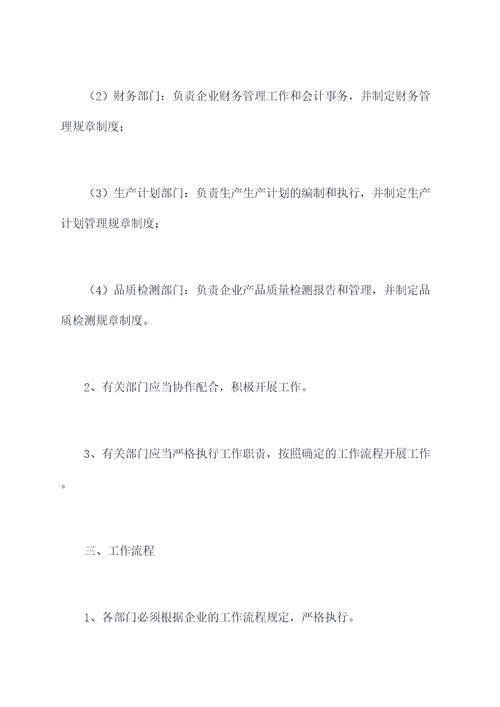 （2）财务部门：负责企业财务管理工作和会计事务，并制定财务管理规章制度；

（3）生产计划部门：负责生产生产计划的编制和执行，并制定生产计划管理规章制度；

（4）品质检测部门：负责企业产品质量检测报告和管理，并制定品质检测规章制度。

2、有关部门应当协作配合，积极开展工作。

3、有关部门应当严格执行工作职责，按照确定的工作流程开展工作。

三、工作流程

1、各部门必须根据企业的工作流程规定，严格执行。